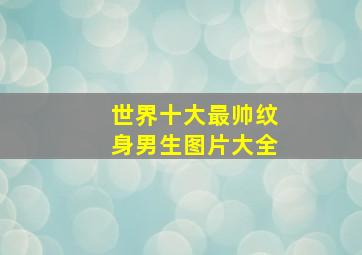 世界十大最帅纹身男生图片大全